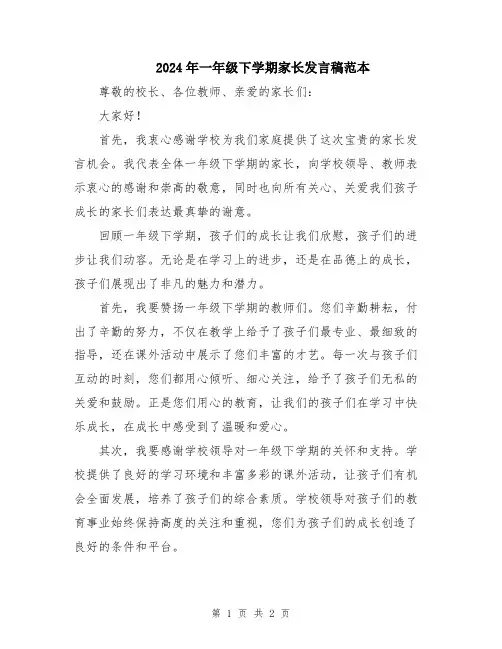 2024年一年级下学期家长发言稿范本

尊敬的校长、各位教师、亲爱的家长们：

大家好！

首先，我衷心感谢学校为我们家庭提供了这次宝贵的家长发言机会。我代表全体一年级下学期的家长，向学校领导、教师表示衷心的感谢和崇高的敬意，同时也向所有关心、关爱我们孩子成长的家长们表达最真挚的谢意。

回顾一年级下学期，孩子们的成长让我们欣慰，孩子们的进步让我们动容。无论是在学习上的进步，还是在品德上的成长，孩子们展现出了非凡的魅力和潜力。

首先，我要赞扬一年级下学期的教师们。您们辛勤耕耘，付出了辛勤的努力，不仅在教学上给予了孩子们最专业、最细致的指导，还在课外活动中展示了您们丰富的才艺。每一次与孩子们互动的时刻，您们都用心倾听、细心关注，给予了孩子们无私的关爱和鼓励。正是您们用心的教育，让我们的孩子们在学习中快乐成长，在成长中感受到了温暖和爱心。

其次，我要感谢学校领导对一年级下学期的关怀和支持。学校提供了良好的学习环境和丰富多彩的课外活动，让孩子们有机会全面发展，培养了孩子们的综合素质。学校领导对孩子们的教育事业始终保持高度的关注和重视，您们为孩子们的成长创造了良好的条件和平台。

第 1 页 共 2 页